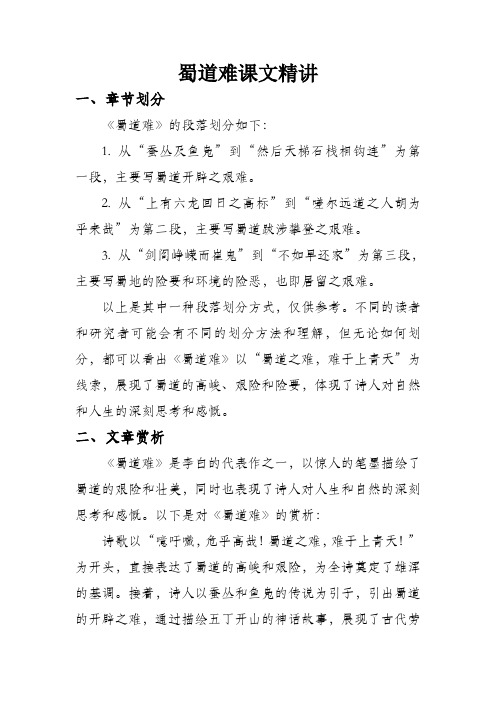 蜀道难课文精讲

一、章节划分

《蜀道难》的段落划分如下：

1. 从“蚕丛及鱼凫”到“然后天梯石栈相钩连”为第一段，主要写蜀道开辟之艰难。

2. 从“上有六龙回日之高标”到“嗟尔远道之人胡为乎来哉”为第二段，主要写蜀道跋涉攀登之艰难。

3. 从“剑阁峥嵘而崔嵬”到“不如早还家”为第三段，主要写蜀地的险要和环境的险恶，也即居留之艰难。

以上是其中一种段落划分方式，仅供参考。不同的读者和研究者可能会有不同的划分方法和理解，但无论如何划分，都可以看出《蜀道难》以“蜀道之难，难于上青天”为线索，展现了蜀道的高峻、艰险和险要，体现了诗人对自然和人生的深刻思考和感慨。

二、文章赏析

《蜀道难》是李白的代表作之一，以惊人的笔墨描绘了蜀道的艰险和壮美，同时也表现了诗人对人生和自然的深刻思考和感慨。以下是对《蜀道难》的赏析：

诗歌以“噫吁嚱，危乎高哉！蜀道之难，难于上青天！”为开头，直接表达了蜀道的高峻和艰险，为全诗奠定了雄浑的基调。接着，诗人以蚕丛和鱼凫的传说为引子，引出蜀道的开辟之难，通过描绘五丁开山的神话故事，展现了古代劳